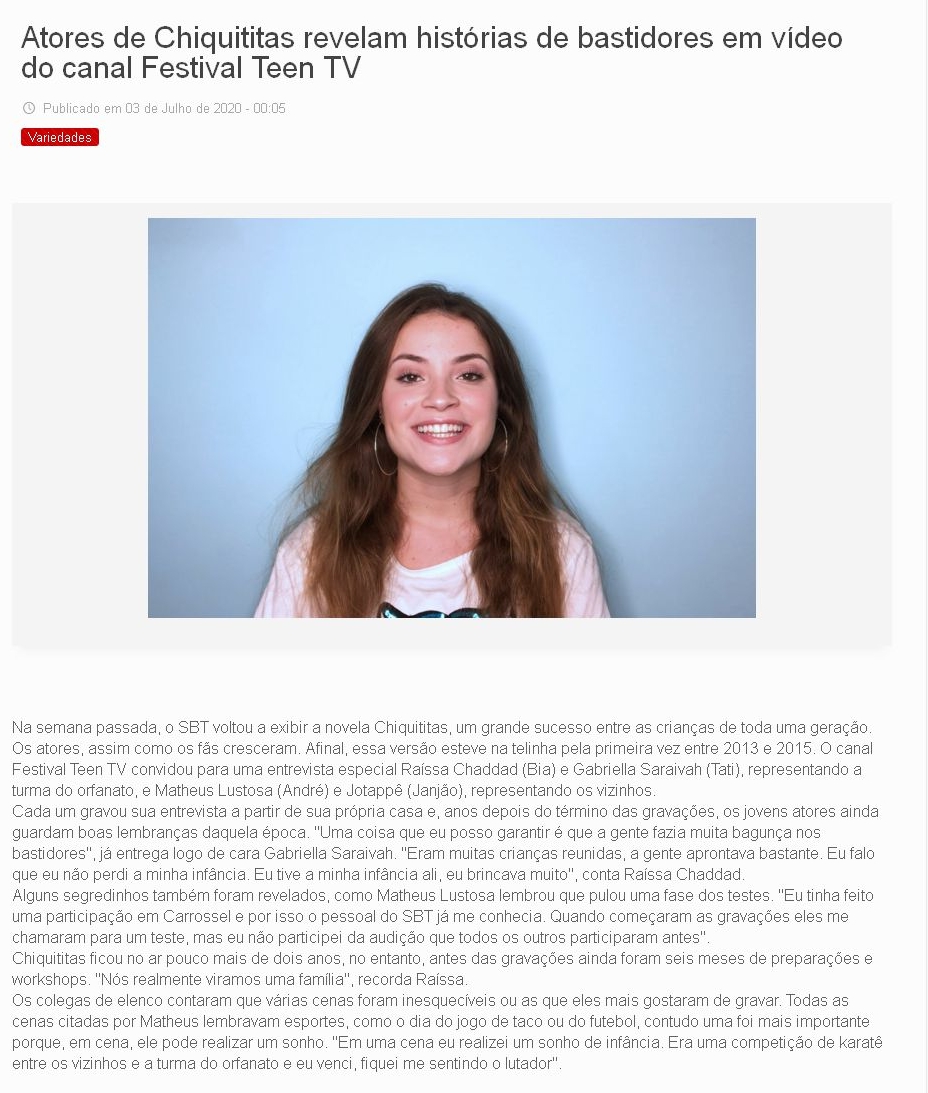 Atores de Chiquititas revelam histórias de bastidores em vídeo do canal Festival Teen TV

Publicado em 03 de Julho de 2020 - 00:05

Variedades

Na semana passada, o SBT voltou a exibir a novela Chiquititas, um grande sucesso entre as crianças de toda uma geração. Os atores, assim como os fãs cresceram. Afinal, essa versão esteve na telinha pela primeira vez entre 2013 e 2015. O canal Festival Teen TV convidou para uma entrevista especial Raíssa Chaddad (Bia) e Gabriella Saraivah (Tati), representando a turma do orfanato, e Matheus Lustosa (André) e Jotappê (Janjão), representando os vizinhos.
Cada um gravou sua entrevista a partir de sua própria casa e, anos depois do término das gravações, os jovens atores ainda guardam boas lembranças daquela época. "Uma coisa que eu posso garantir é que a gente fazia muita bagunça nos bastidores", já entrega logo de cara Gabriella Saraivah. "Eram muitas crianças reunidas, a gente aprontava bastante. Eu falo que eu não perdi a minha infância. Eu tive a minha infância ali, eu brincava muito", conta Raíssa Chaddad.
Alguns segredinhos também foram revelados, como Matheus Lustosa lembrou que pulou uma fase dos testes. "Eu tinha feito uma participação em Carrossel e por isso o pessoal do SBT já me conhecia. Quando começaram as gravações eles me chamaram para um teste, mas eu não participei da audição que todos os outros participaram antes".
Chiquititas ficou no ar pouco mais de dois anos, no entanto, antes das gravações ainda foram seis meses de preparações e workshops. "Nós realmente viramos uma família", recorda Raíssa.
Os colegas de elenco contaram que várias cenas foram inesquecíveis ou as que eles mais gostaram de gravar. Todas as cenas citadas por Matheus lembravam esportes, como o dia do jogo de taco ou do futebol, contudo uma foi mais importante porque, em cena, ele pode realizar um sonho. "Em uma cena eu realizei um sonho de infância. Era uma competição de karatê entre os vizinhos e a turma do orfanato e eu venci, fiquei me sentindo o lutador".